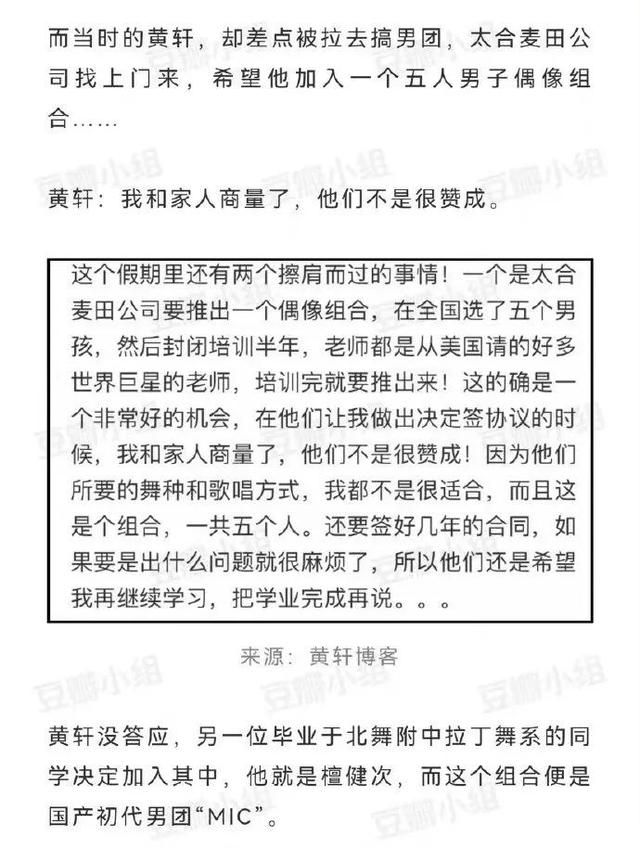 而当时的黄轩，却差点被拉去搞男团，太合麦田公司找上门来，希望他加入一个五人男子偶像组合……

黄轩：我和家人商量了，他们不是很赞成。

这个假期里还有两个擦肩而过的事情！一个是太合麦田公司要推出一个偶像组合，在全国选了五个男孩，然后封闭培训半年，老师都是从美国请的好多世界巨星的老师，培训完就要推出来！这的确是一个非常好的机会，在他们让我做出决定签协议的时候，我和家人商量了，他们不是很赞成！因为他们所要的舞种和歌唱方式，我都不是很适合，而且这是个组合，一共五个人。还要签好几年的合同，如果要是出什么问题就很麻烦了，所以他们还是希望我再继续学习，把学业完成再说。。。

来源：黄轩博客

黄轩没答应，另一位毕业于北舞附中拉丁舞系的同学决定加入其中，他就是檀健次，而这个组合便是国产初代男团“MIC”。

豆瓣小组